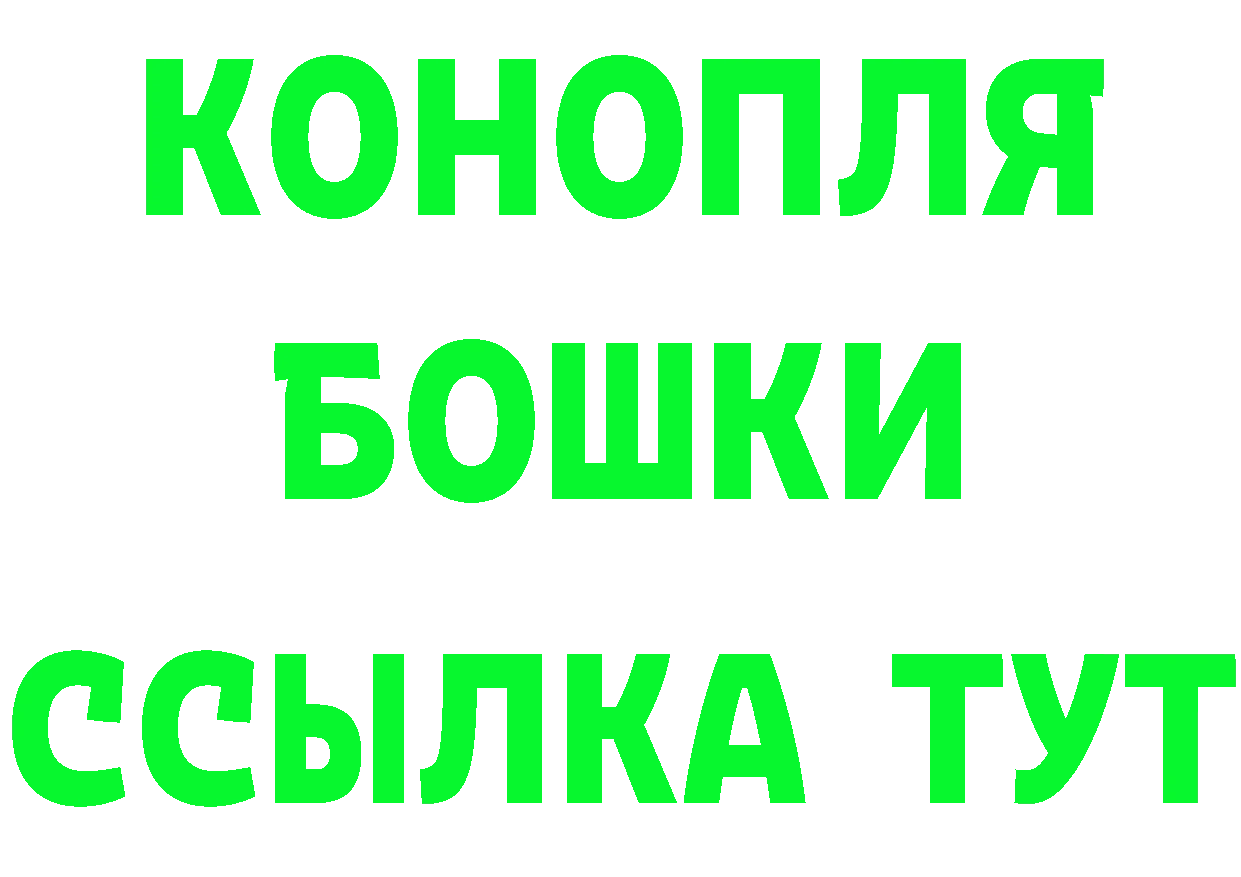 КОНОПЛЯ
БОШКИ
ССЫЛКА ТУТ